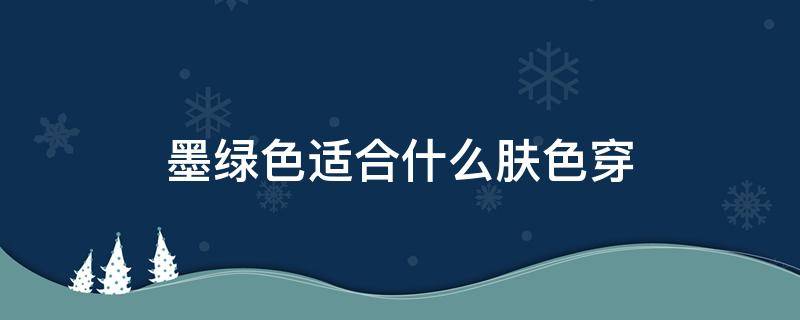 墨绿色适合什么肤色穿